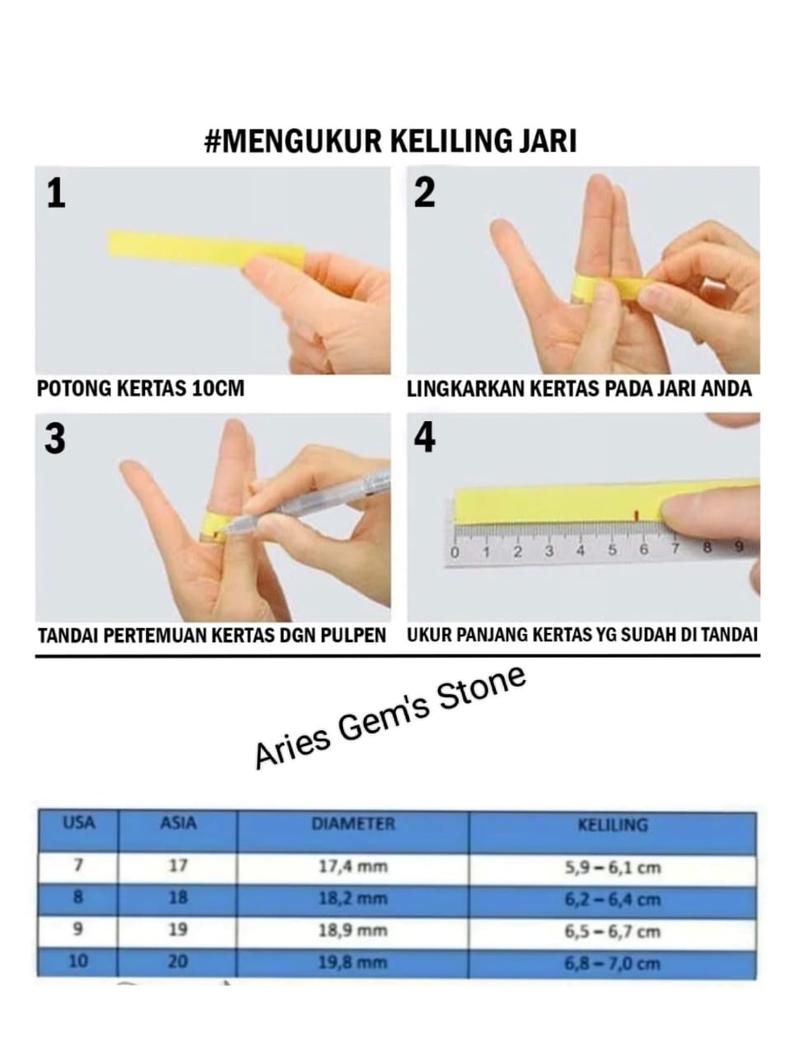 #MENGUKUR KELILING JARI

1

POTONG KERTAS 10CM

2

LINGKARKAN KERTAS PADA JARI ANDA

3

TANDAI PERTEMUAN KERTAS DGN PULPEN

4

0 1 2 3 4 5 6 7 8 9

UKUR PANJANG KERTAS YG SUDAH DI TANDAI

Aries Gem's Stone

| USA | ASIA | DIAMETER | KELILING |
|---|---|---|---|
| 7 | 17 | 17,4 mm | 5,9 – 6,1 cm |
| 8 | 18 | 18,2 mm | 6,2 – 6,4 cm |
| 9 | 19 | 18,9 mm | 6,5 – 6,7 cm |
| 10 | 20 | 19,8 mm | 6,8 – 7,0 cm |